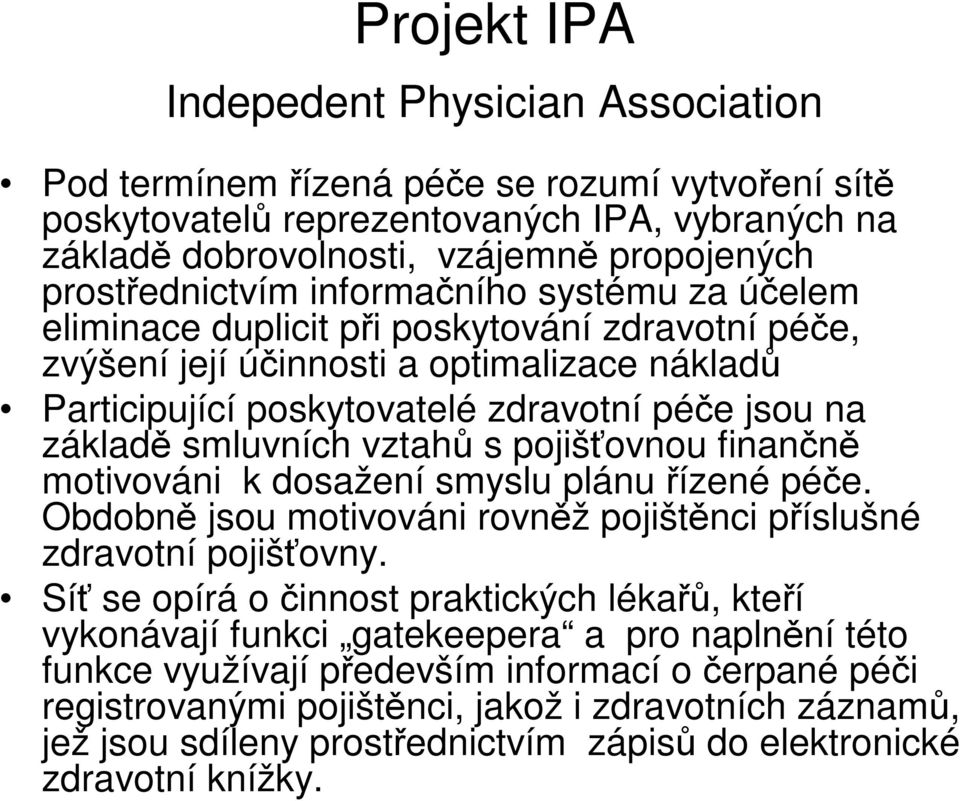 Projekt IPA

Indepedent Physician Association

• Pod termínem řízená péče se rozumí vytvoření sítě poskytovatelů reprezentovaných IPA, vybraných na základě dobrovolnosti, vzájemně propojených prostřednictvím informačního systému za účelem eliminace duplicit při poskytování zdravotní péče, zvýšení její účinnosti a optimalizace nákladů

• Participující poskytovatelé zdravotní péče jsou na základě smluvních vztahů s pojišťovnou finančně motivováni k dosažení smyslu plánu řízené péče. Obdobně jsou motivováni rovněž pojištěnci příslušné zdravotní pojišťovny.

• Síť se opírá o činnost praktických lékařů, kteří vykonávají funkci „gatekeepera“ a pro naplnění této funkce využívají především informací o čerpané péči registrovanými pojištěnci, jakož i zdravotních záznamů, jež jsou sdíleny prostřednictvím zápisů do elektronické zdravotní knížky.